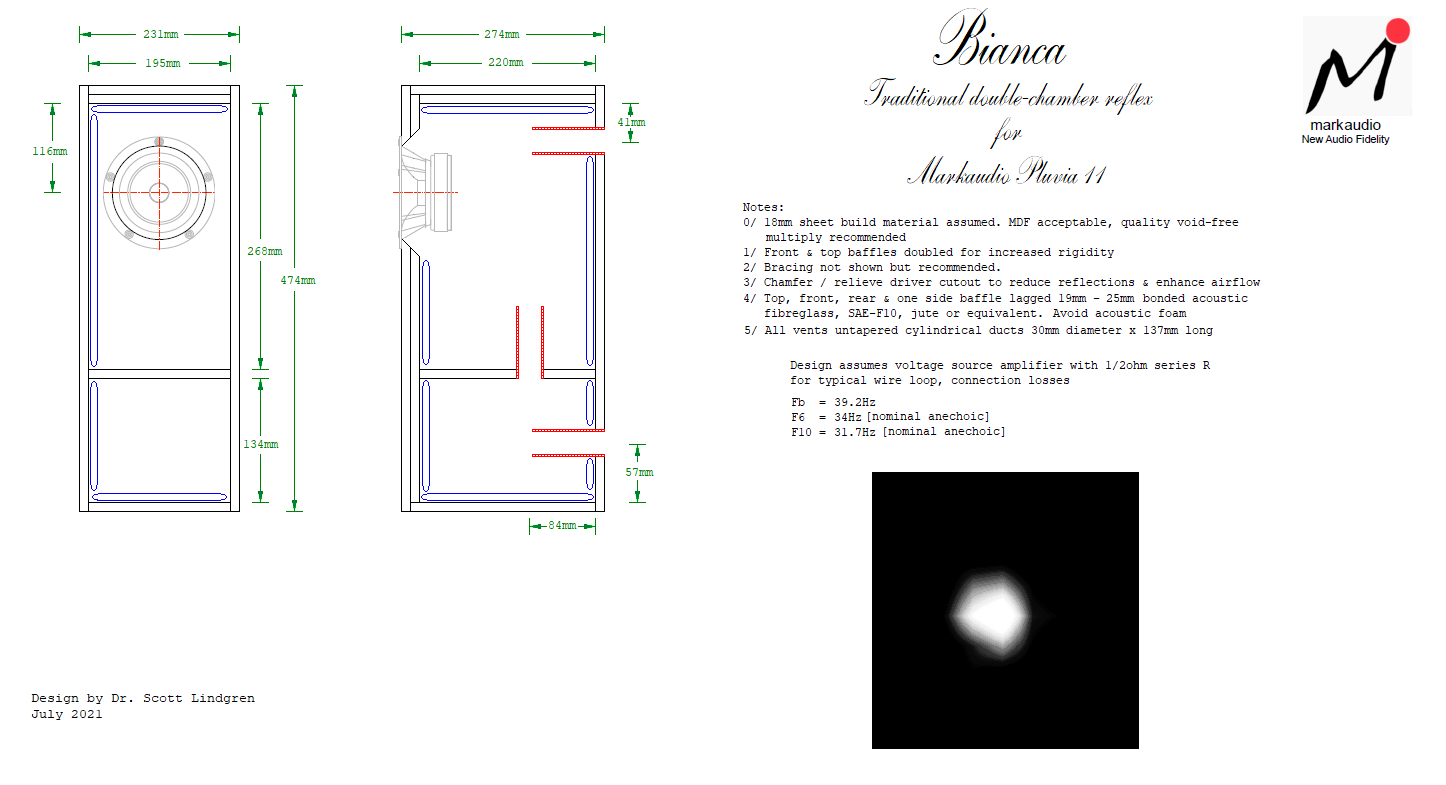 231mm

195mm

116mm

268mm

474mm

134mm

274mm

220mm

41mm

57mm

84mm

Bianca

Traditional double-chamber reflex

for

Markaudio Pluvia 11

markaudio
New Audio Fidelity

Notes:
0/ 18mm sheet build material assumed. MDF acceptable, quality void-free multiply recommended
1/ Front & top baffles doubled for increased rigidity
2/ Bracing not shown but recommended.
3/ Chamfer / relieve driver cutout to reduce reflections & enhance airflow
4/ Top, front, rear & one side baffle lagged 19mm - 25mm bonded acoustic fibreglass, SAE-F10, jute or equivalent. Avoid acoustic foam
5/ All vents untapered cylindrical ducts 30mm diameter x 137mm long

Design assumes voltage source amplifier with 1/2ohm series R for typical wire loop, connection losses

Fb = 39.2Hz
F6 = 34Hz [nominal anechoic]
F10 = 31.7Hz [nominal anechoic]

Design by Dr. Scott Lindgren
July 2021